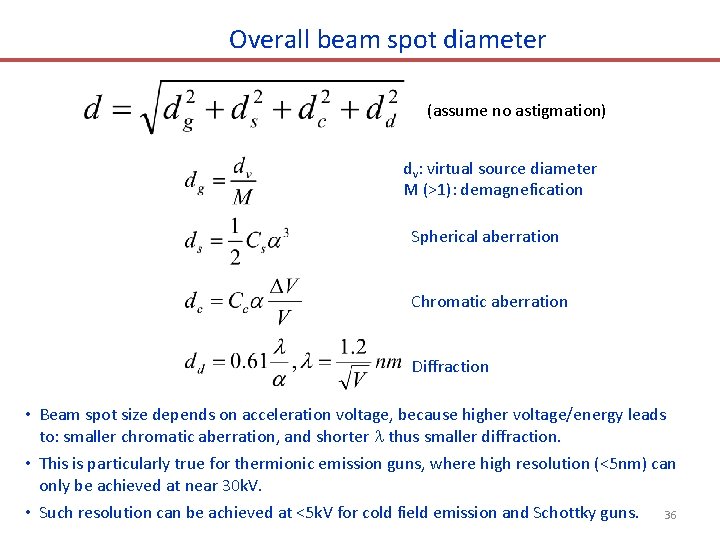 Overall beam spot diameter

$d = \sqrt{d_g^2 + d_s^2 + d_c^2 + d_d^2}$ (assume no astigmation)

$d_g = \frac{d_v}{M}$ $d_v$: virtual source diameter
M (>1): demagnefication

$d_s = \frac{1}{2} C_s \alpha^3$ Spherical aberration

$d_c = C_c \alpha \frac{\Delta V}{V}$ Chromatic aberration

$d_d = 0.61 \frac{\lambda}{\alpha}, \lambda = \frac{1.2}{\sqrt{V}} nm$ Diffraction

• Beam spot size depends on acceleration voltage, because higher voltage/energy leads to: smaller chromatic aberration, and shorter $\lambda$ thus smaller diffraction.
• This is particularly true for thermionic emission guns, where high resolution (<5nm) can only be achieved at near 30kV.
• Such resolution can be achieved at <5kV for cold field emission and Schottky guns.

36